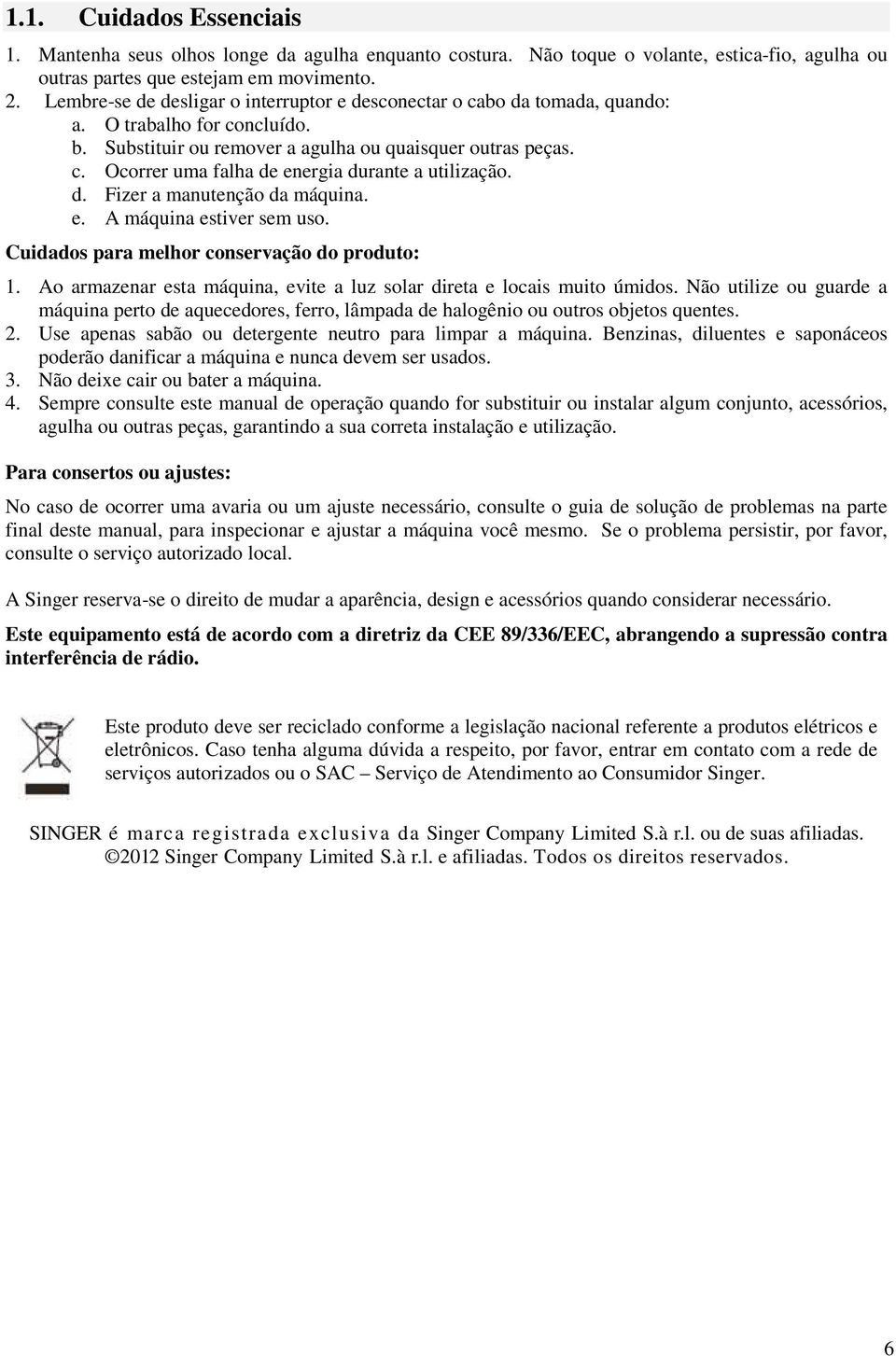 1.1. Cuidados Essenciais

1. Mantenha seus olhos longe da agulha enquanto costura. Não toque o volante, estica-fio, agulha ou outras partes que estejam em movimento.
2. Lembre-se de desligar o interruptor e desconectar o cabo da tomada, quando:
a. O trabalho for concluído.
b. Substituir ou remover a agulha ou quaisquer outras peças.
c. Ocorrer uma falha de energia durante a utilização.
d. Fizer a manutenção da máquina.
e. A máquina estiver sem uso.

Cuidados para melhor conservação do produto:
1. Ao armazenar esta máquina, evite a luz solar direta e locais muito úmidos. Não utilize ou guarde a máquina perto de aquecedores, ferro, lâmpada de halogênio ou outros objetos quentes.
2. Use apenas sabão ou detergente neutro para limpar a máquina. Benzinas, diluentes e saponáceos poderão danificar a máquina e nunca devem ser usados.
3. Não deixe cair ou bater a máquina.
4. Sempre consulte este manual de operação quando for substituir ou instalar algum conjunto, acessórios, agulha ou outras peças, garantindo a sua correta instalação e utilização.

Para consertos ou ajustes:

No caso de ocorrer uma avaria ou um ajuste necessário, consulte o guia de solução de problemas na parte final deste manual, para inspecionar e ajustar a máquina você mesmo. Se o problema persistir, por favor, consulte o serviço autorizado local.

A Singer reserva-se o direito de mudar a aparência, design e acessórios quando considerar necessário.

Este equipamento está de acordo com a diretriz da CEE 89/336/EEC, abrangendo a supressão contra interferência de rádio.

Este produto deve ser reciclado conforme a legislação nacional referente a produtos elétricos e eletrônicos. Caso tenha alguma dúvida a respeito, por favor, entrar em contato com a rede de serviços autorizados ou o SAC – Serviço de Atendimento ao Consumidor Singer.

SINGER é marca registrada exclusiva da Singer Company Limited S.à r.l. ou de suas afiliadas.
©2012 Singer Company Limited S.à r.l. e afiliadas. Todos os direitos reservados.

6